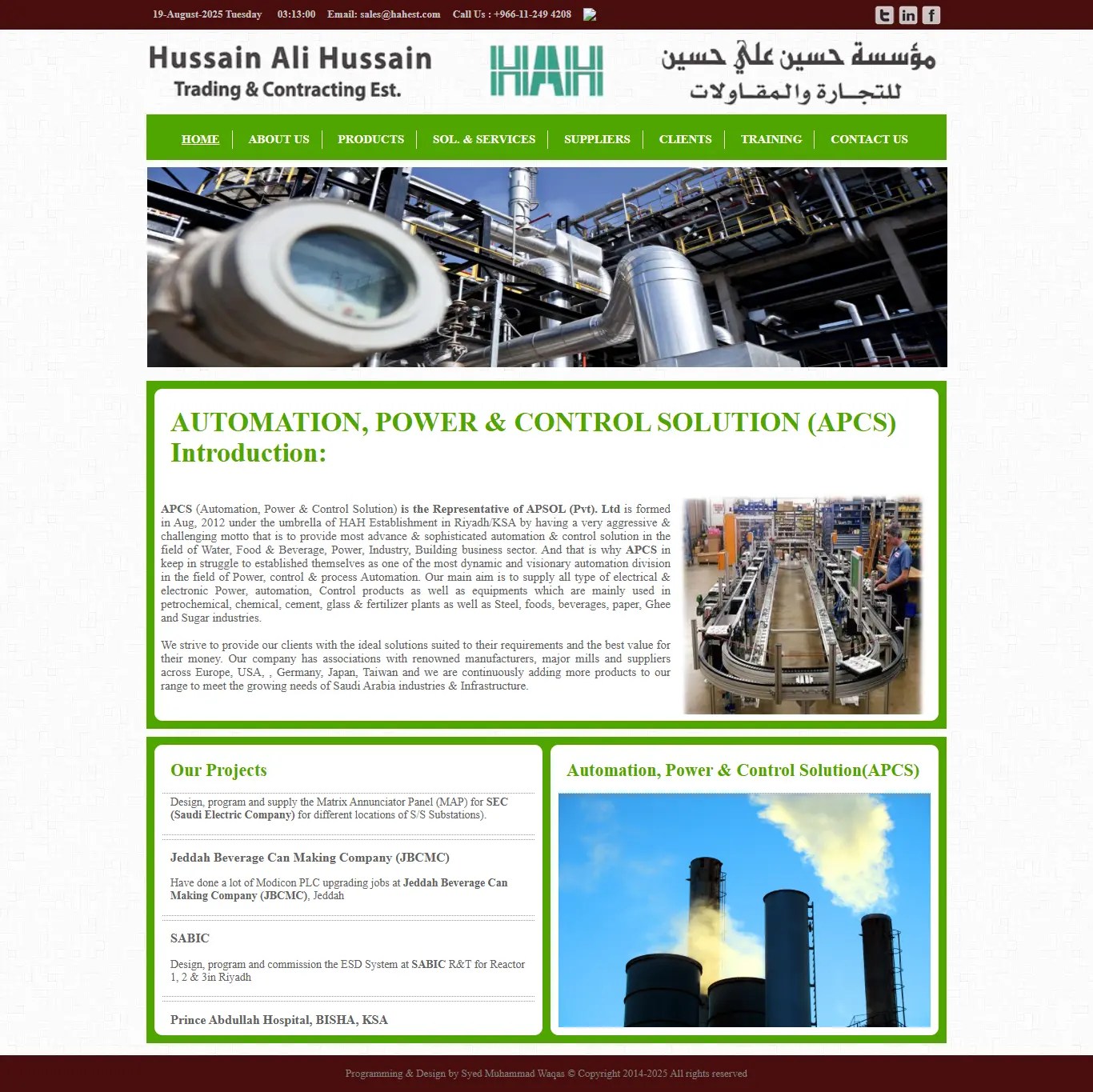 19-August-2025 Tuesday 03:13:00 Email: sales@hahest.com Call Us : +966-11-249 4208

Hussain Ali Hussain
Trading & Contracting Est.

HAH

مؤسسة حسين علي حسين
للتجارة والمقاولات

HOME | ABOUT US | PRODUCTS | SOL. & SERVICES | SUPPLIERS | CLIENTS | TRAINING | CONTACT US

AUTOMATION, POWER & CONTROL SOLUTION (APCS)
Introduction:

APCS (Automation, Power & Control Solution) is the Representative of APSOL (Pvt). Ltd is formed in Aug, 2012 under the umbrella of HAH Establishment in Riyadh/KSA by having a very aggressive & challenging motto that is to provide most advance & sophisticated automation & control solution in the field of Water, Food & Beverage, Power, Industry, Building business sector. And that is why APCS in keep in struggle to established themselves as one of the most dynamic and visionary automation division in the field of Power, control & process Automation. Our main aim is to supply all type of electrical & electronic Power, automation, Control products as well as equipments which are mainly used in petrochemical, chemical, cement, glass & fertilizer plants as well as Steel, foods, beverages, paper, Ghee and Sugar industries.

We strive to provide our clients with the ideal solutions suited to their requirements and the best value for their money. Our company has associations with renowned manufacturers, major mills and suppliers across Europe, USA, , Germany, Japan, Taiwan and we are continuously adding more products to our range to meet the growing needs of Saudi Arabia industries & Infrastructure.

Our Projects

Design, program and supply the Matrix Annunciator Panel (MAP) for SEC (Saudi Electric Company) for different locations of S/S Substations).

Jeddah Beverage Can Making Company (JBCMC)

Have done a lot of Modicon PLC upgrading jobs at Jeddah Beverage Can Making Company (JBCMC), Jeddah

SABIC

Design, program and commission the ESD System at SABIC R&T for Reactor 1, 2 & 3in Riyadh

Prince Abdullah Hospital, BISHA, KSA

Automation, Power & Control Solution(APCS)

Programming & Design by Syed Muhammad Waqas © Copyright 2014-2025 All rights reserved